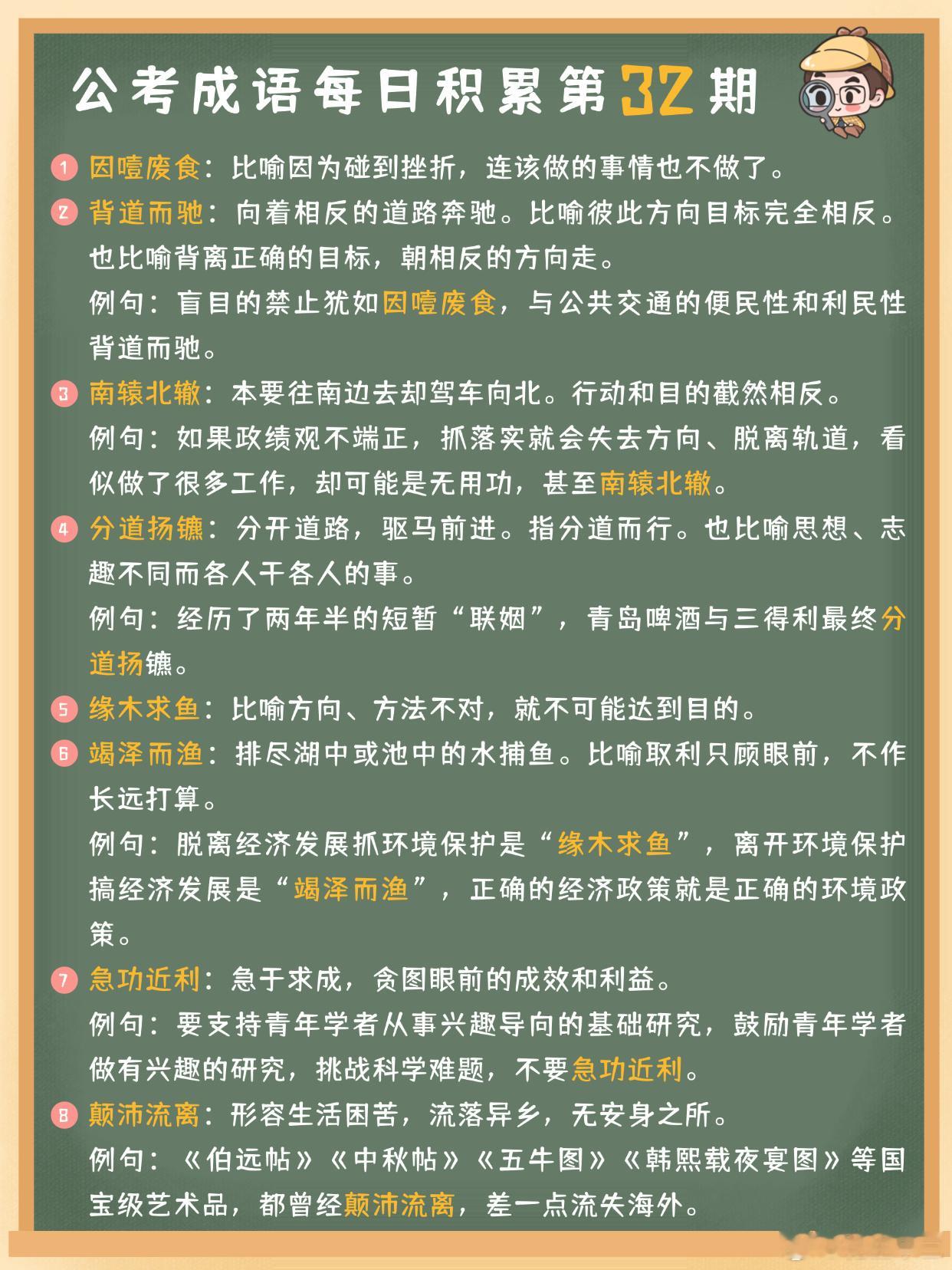 公考成语每日积累第32期

1 因噎废食：比喻因为碰到挫折，连该做的事情也不做了。

2 背道而驰：向着相反的道路奔驰。比喻彼此方向目标完全相反。也比喻背离正确的目标，朝相反的方向走。

例句：盲目的禁止犹如因噎废食，与公共交通的便民性和利民性背道而驰。

3 南辕北辙：本要往南边去却驾车向北。行动和目的截然相反。

例句：如果政绩观不端正，抓落实就会失去方向、脱离轨道，看似做了很多工作，却可能是无用功，甚至南辕北辙。

4 分道扬镳：分开道路，驱马前进。指分道而行。也比喻思想、志趣不同而各人干各人的事。

例句：经历了两年半的短暂“联姻”，青岛啤酒与三得利最终分道扬镳。

5 缘木求鱼：比喻方向、方法不对，就不可能达到目的。

6 竭泽而渔：排尽湖中或池中的水捕鱼。比喻取利只顾眼前，不作长远打算。

例句：脱离经济发展抓环境保护是“缘木求鱼”，离开环境保护搞经济发展是“竭泽而渔”，正确的经济政策就是正确的环境政策。

7 急功近利：急于求成，贪图眼前的成效和利益。

例句：要支持青年学者从事兴趣导向的基础研究，鼓励青年学者做有兴趣的研究，挑战科学难题，不要急功近利。

8 颠沛流离：形容生活困苦，流落异乡，无安身之所。

例句：《伯远帖》《中秋帖》《五牛图》《韩熙载夜宴图》等国宝级艺术品，都曾经颠沛流离，差一点流失海外。